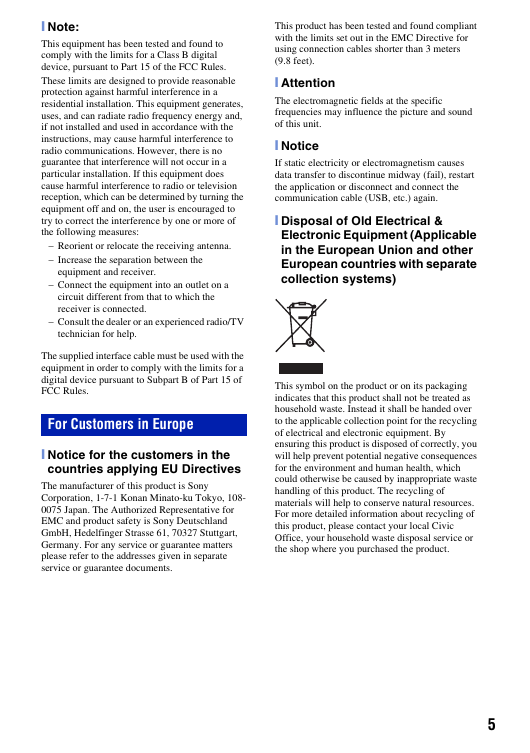 Note:

This equipment has been tested and found to comply with the limits for a Class B digital device, pursuant to Part 15 of the FCC Rules.

These limits are designed to provide reasonable protection against harmful interference in a residential installation. This equipment generates, uses, and can radiate radio frequency energy and, if not installed and used in accordance with the instructions, may cause harmful interference to radio communications. However, there is no guarantee that interference will not occur in a particular installation. If this equipment does cause harmful interference to radio or television reception, which can be determined by turning the equipment off and on, the user is encouraged to try to correct the interference by one or more of the following measures:

– Reorient or relocate the receiving antenna.
– Increase the separation between the equipment and receiver.
– Connect the equipment into an outlet on a circuit different from that to which the receiver is connected.
– Consult the dealer or an experienced radio/TV technician for help.

The supplied interface cable must be used with the equipment in order to comply with the limits for a digital device pursuant to Subpart B of Part 15 of FCC Rules.

For Customers in Europe

Notice for the customers in the countries applying EU Directives

The manufacturer of this product is Sony Corporation, 1-7-1 Konan Minato-ku Tokyo, 108-0075 Japan. The Authorized Representative for EMC and product safety is Sony Deutschland GmbH, Hedelfinger Strasse 61, 70327 Stuttgart, Germany. For any service or guarantee matters please refer to the addresses given in separate service or guarantee documents.

This product has been tested and found compliant with the limits set out in the EMC Directive for using connection cables shorter than 3 meters (9.8 feet).

Attention

The electromagnetic fields at the specific frequencies may influence the picture and sound of this unit.

Notice

If static electricity or electromagnetism causes data transfer to discontinue midway (fail), restart the application or disconnect and connect the communication cable (USB, etc.) again.

Disposal of Old Electrical & Electronic Equipment (Applicable in the European Union and other European countries with separate collection systems)

This symbol on the product or on its packaging indicates that this product shall not be treated as household waste. Instead it shall be handed over to the applicable collection point for the recycling of electrical and electronic equipment. By ensuring this product is disposed of correctly, you will help prevent potential negative consequences for the environment and human health, which could otherwise be caused by inappropriate waste handling of this product. The recycling of materials will help to conserve natural resources. For more detailed information about recycling of this product, please contact your local Civic Office, your household waste disposal service or the shop where you purchased the product.

5